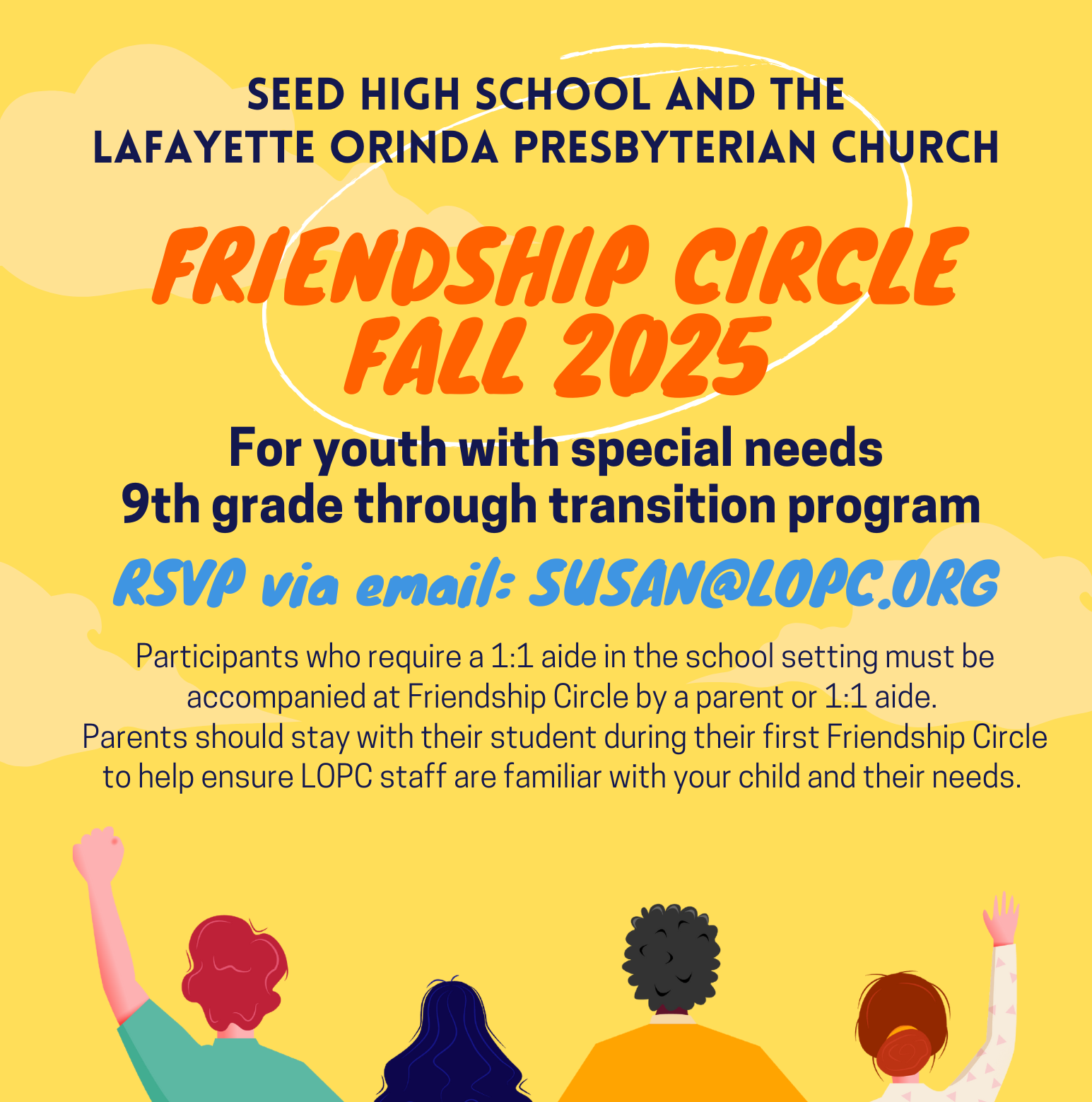 SEED HIGH SCHOOL AND THE
LAFAYETTE ORINDA PRESBYTERIAN CHURCH

FRIENDSHIP CIRCLE
FALL 2025

For youth with special needs
9th grade through transition program

RSVP via email: SUSAN@LOPC.ORG

Participants who require a 1:1 aide in the school setting must be accompanied at Friendship Circle by a parent or 1:1 aide.
Parents should stay with their student during their first Friendship Circle to help ensure LOPC staff are familiar with your child and their needs.